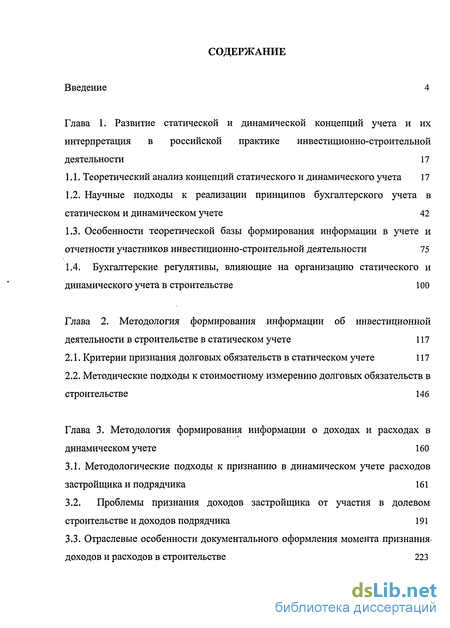 СОДЕРЖАНИЕ

Введение 4

Глава 1. Развитие статической и динамической концепций учета и их интерпретация в российской практике инвестиционно-строительной деятельности 17

1.1. Теоретический анализ концепций статического и динамического учета 17

1.2. Научные подходы к реализации принципов бухгалтерского учета в статическом и динамическом учете 42

1.3. Особенности теоретической базы формирования информации в учете и отчетности участников инвестиционно-строительной деятельности 75

1.4. Бухгалтерские регулятивы, влияющие на организацию статического и динамического учета в строительстве 100

Глава 2. Методология формирования информации об инвестиционной деятельности в строительстве в статическом учете 117

2.1. Критерии признания долговых обязательств в статическом учете 117

2.2. Методические подходы к стоимостному измерению долговых обязательств в строительстве 146

Глава 3. Методология формирования информации о доходах и расходах в динамическом учете 160

3.1. Методологические подходы к признанию в динамическом учете расходов застройщика и подрядчика 161

3.2. Проблемы признания доходов застройщика от участия в долевом строительстве и доходов подрядчика 191

3.3. Отраслевые особенности документального оформления момента признания доходов и расходов в строительстве 223

dsLib.net
библиотека диссертаций